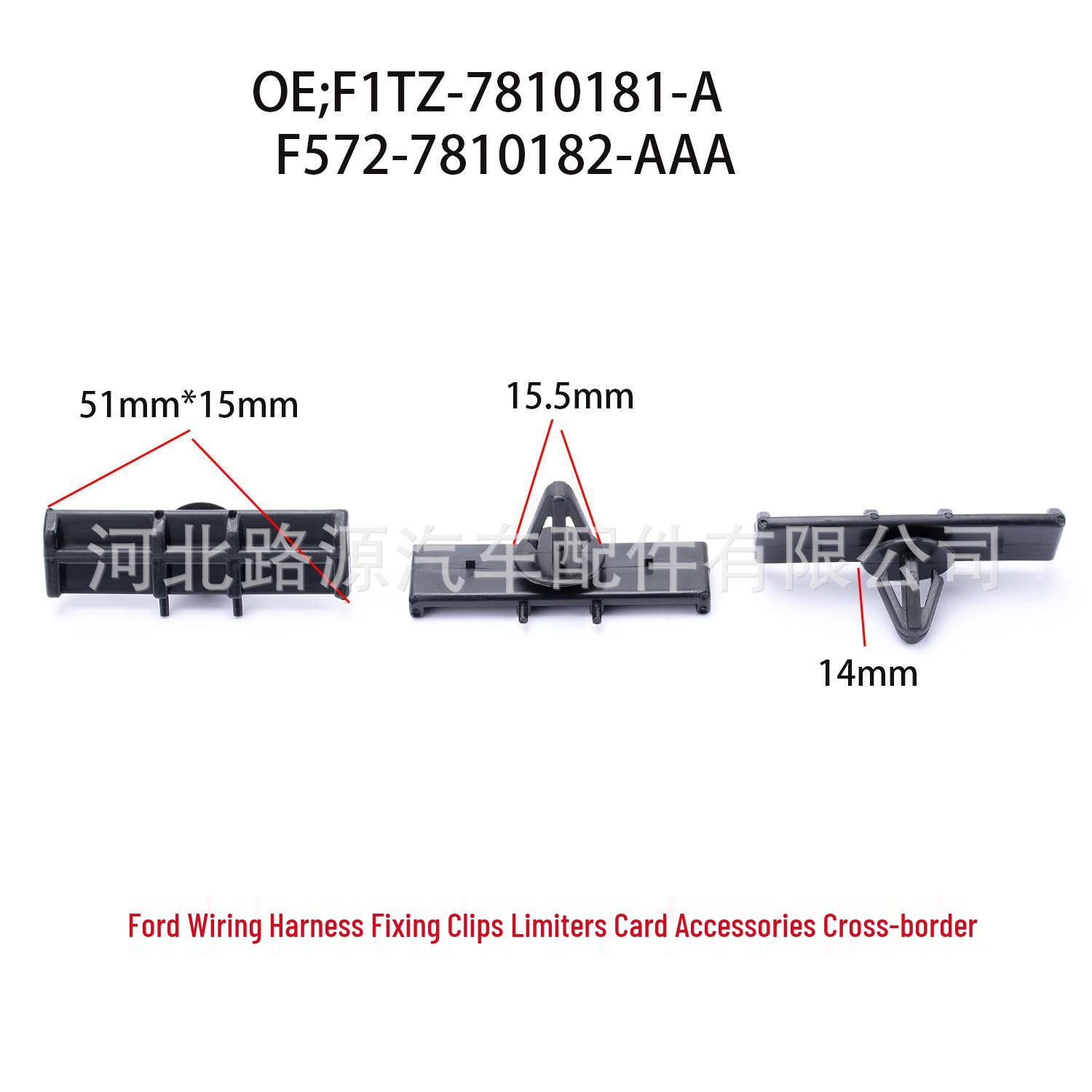 OE;F1TZ-7810181-A
F572-7810182-AAA

51mm*15mm

15.5mm

河北路源汽车配件有限公司

14mm

Ford Wiring Harness Fixing Clips Limiters Card Accessories Cross-border